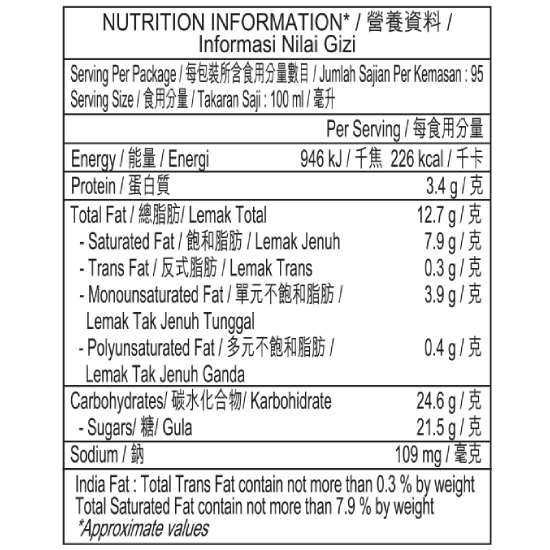 NUTRITION INFORMATION* / 營養資料 / Informasi Nilai Gizi

Serving Per Package / 每包裝所含食用分量數目 / Jumlah Sajian Per Kemasan : 95
Serving Size / 食用分量 / Takaran Saji : 100 ml / 毫升

Per Serving / 每食用分量

Energy / 能量 / Energi 946 kJ / 千焦 226 kcal / 千卡

Protein / 蛋白質 3.4 g / 克

Total Fat / 總脂肪/ Lemak Total 12.7 g / 克
- Saturated Fat / 飽和脂肪 / Lemak Jenuh 7.9 g / 克
- Trans Fat / 反式脂肪 / Lemak Trans 0.3 g / 克
- Monounsaturated Fat / 單元不飽和脂肪 / Lemak Tak Jenuh Tunggal 3.9 g / 克
- Polyunsaturated Fat / 多元不飽和脂肪 / Lemak Tak Jenuh Ganda 0.4 g / 克

Carbohydrates/ 碳水化合物/ Karbohidrate 24.6 g / 克
- Sugars/ 糖/ Gula 21.5 g / 克

Sodium / 鈉 109 mg / 毫克

India Fat : Total Trans Fat contain not more than 0.3 % by weight
Total Saturated Fat contain not more than 7.9 % by weight
*Approximate values